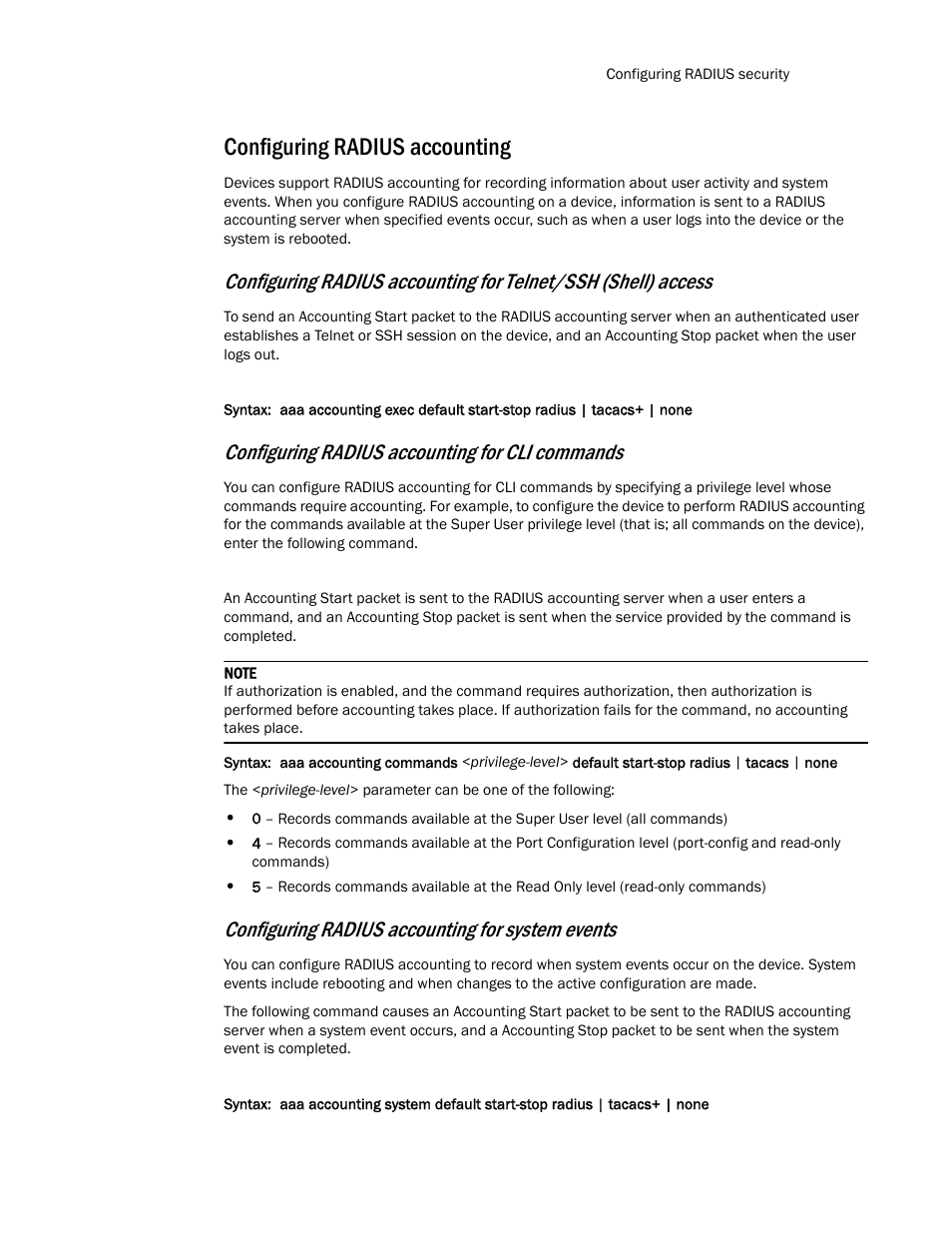 Configuring RADIUS security

Configuring RADIUS accounting

Devices support RADIUS accounting for recording information about user activity and system events. When you configure RADIUS accounting on a device, information is sent to a RADIUS accounting server when specified events occur, such as when a user logs into the device or the system is rebooted.

Configuring RADIUS accounting for Telnet/SSH (Shell) access

To send an Accounting Start packet to the RADIUS accounting server when an authenticated user establishes a Telnet or SSH session on the device, and an Accounting Stop packet when the user logs out.

Syntax: aaa accounting exec default start-stop radius | tacacs+ | none

Configuring RADIUS accounting for CLI commands

You can configure RADIUS accounting for CLI commands by specifying a privilege level whose commands require accounting. For example, to configure the device to perform RADIUS accounting for the commands available at the Super User privilege level (that is; all commands on the device), enter the following command.

An Accounting Start packet is sent to the RADIUS accounting server when a user enters a command, and an Accounting Stop packet is sent when the service provided by the command is completed.

NOTE
If authorization is enabled, and the command requires authorization, then authorization is performed before accounting takes place. If authorization fails for the command, no accounting takes place.

Syntax: aaa accounting commands <privilege-level> default start-stop radius | tacacs | none

The <privilege-level> parameter can be one of the following:

• 0 – Records commands available at the Super User level (all commands)
• 4 – Records commands available at the Port Configuration level (port-config and read-only commands)
• 5 – Records commands available at the Read Only level (read-only commands)

Configuring RADIUS accounting for system events

You can configure RADIUS accounting to record when system events occur on the device. System events include rebooting and when changes to the active configuration are made.

The following command causes an Accounting Start packet to be sent to the RADIUS accounting server when a system event occurs, and a Accounting Stop packet to be sent when the system event is completed.

Syntax: aaa accounting system default start-stop radius | tacacs+ | none